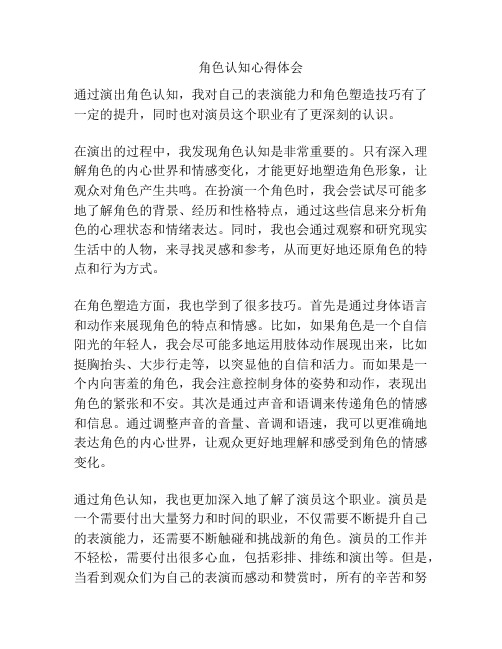 角色认知心得体会

通过演出角色认知，我对自己的表演能力和角色塑造技巧有了一定的提升，同时也对演员这个职业有了更深刻的认识。

在演出的过程中，我发现角色认知是非常重要的。只有深入理解角色的内心世界和情感变化，才能更好地塑造角色形象，让观众对角色产生共鸣。在扮演一个角色时，我会尝试尽可能多地了解角色的背景、经历和性格特点，通过这些信息来分析角色的心理状态和情绪表达。同时，我也会通过观察和研究现实生活中的人物，来寻找灵感和参考，从而更好地还原角色的特点和行为方式。

在角色塑造方面，我也学到了很多技巧。首先是通过身体语言和动作来展现角色的特点和情感。比如，如果角色是一个自信阳光的年轻人，我会尽可能多地运用肢体动作展现出来，比如挺胸抬头、大步行走等，以突显他的自信和活力。而如果是一个内向害羞的角色，我会注意控制身体的姿势和动作，表现出角色的紧张和不安。其次是通过声音和语调来传递角色的情感和信息。通过调整声音的音量、音调和语速，我可以更准确地表达角色的内心世界，让观众更好地理解和感受到角色的情感变化。

通过角色认知，我也更加深入地了解了演员这个职业。演员是一个需要付出大量努力和时间的职业，不仅需要不断提升自己的表演能力，还需要不断触碰和挑战新的角色。演员的工作并不轻松，需要付出很多心血，包括彩排、排练和演出等。但是，当看到观众们为自己的表演而感动和赞赏时，所有的辛苦和努